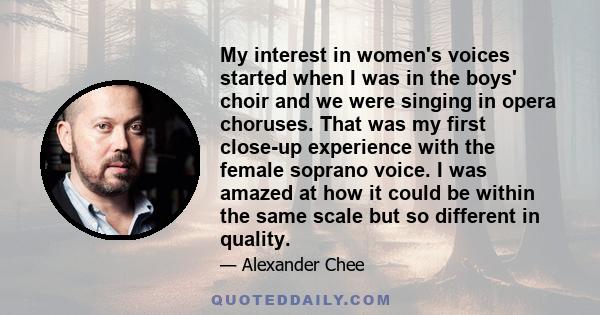 My interest in women's voices started when I was in the boys' choir and we were singing in opera choruses. That was my first close-up experience with the female soprano voice. I was amazed at how it could be within the same scale but so different in quality.

— Alexander Chee

QUOTEDDAILY.COM